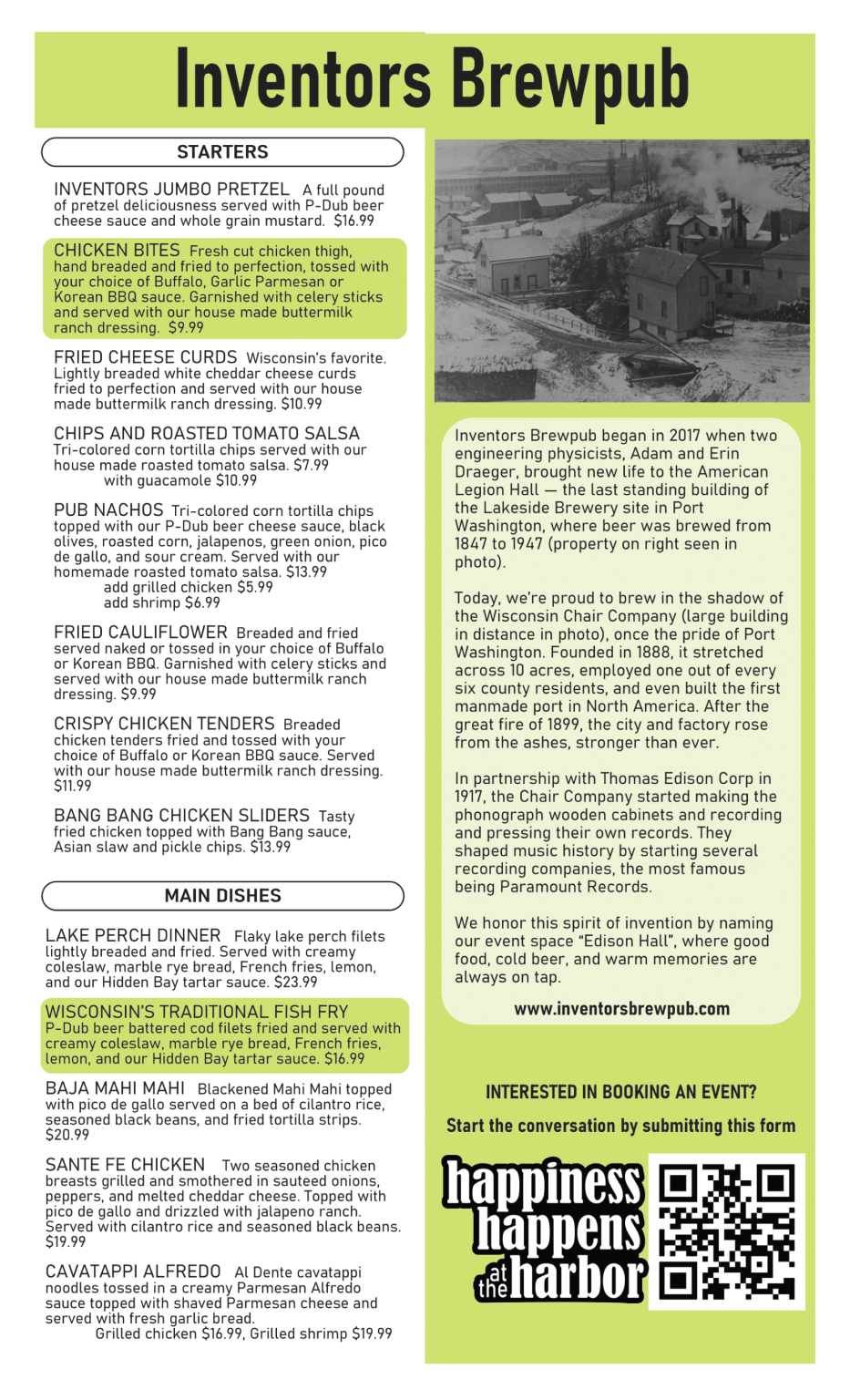 Inventors Brewpub

STARTERS

INVENTORS JUMBO PRETZEL A full pound of pretzel deliciousness served with P-Dub beer cheese sauce and whole grain mustard. $16.99

CHICKEN BITES Fresh cut chicken thigh, hand breaded and fried to perfection, tossed with your choice of Buffalo, Garlic Parmesan or Korean BBQ sauce. Garnished with celery sticks and served with our house made buttermilk ranch dressing. $9.99

FRIED CHEESE CURDS Wisconsin's favorite. Lightly breaded white cheddar cheese curds fried to perfection and served with our house made buttermilk ranch dressing. $10.99

CHIPS AND ROASTED TOMATO SALSA Tri-colored corn tortilla chips served with our house made roasted tomato salsa. $7.99
with guacamole $10.99

PUB NACHOS Tri-colored corn tortilla chips topped with our P-Dub beer cheese sauce, black olives, roasted corn, jalapenos, green onion, pico de gallo, and sour cream. Served with our homemade roasted tomato salsa. $13.99
add grilled chicken $5.99
add shrimp $6.99

FRIED CAULIFLOWER Breaded and fried served naked or tossed in your choice of Buffalo or Korean BBQ. Garnished with celery sticks and served with our house made buttermilk ranch dressing. $9.99

CRISPY CHICKEN TENDERS Breaded chicken tenders fried and tossed with your choice of Buffalo or Korean BBQ sauce. Served with our house made buttermilk ranch dressing. $11.99

BANG BANG CHICKEN SLIDERS Tasty fried chicken topped with Bang Bang sauce, Asian slaw and pickle chips. $13.99

MAIN DISHES

LAKE PERCH DINNER Flaky lake perch filets lightly breaded and fried. Served with creamy coleslaw, marble rye bread, French fries, lemon, and our Hidden Bay tartar sauce. $23.99

WISCONSIN'S TRADITIONAL FISH FRY P-Dub beer battered cod filets fried and served with creamy coleslaw, marble rye bread, French fries, lemon, and our Hidden Bay tartar sauce. $16.99

BAJA MAHI MAHI Blackened Mahi Mahi topped with pico de gallo served on a bed of cilantro rice, seasoned black beans, and fried tortilla strips. $20.99

SANTE FE CHICKEN Two seasoned chicken breasts grilled and smothered in sauteed onions, peppers, and melted cheddar cheese. Topped with pico de gallo and drizzled with jalapeno ranch. Served with cilantro rice and seasoned black beans. $19.99

CAVATAPPI ALFREDO Al Dente cavatappi noodles tossed in a creamy Parmesan Alfredo sauce topped with shaved Parmesan cheese and served with fresh garlic bread.
Grilled chicken $16.99, Grilled shrimp $19.99

Inventors Brewpub began in 2017 when two engineering physicists, Adam and Erin Draeger, brought new life to the American Legion Hall — the last standing building of the Lakeside Brewery site in Port Washington, where beer was brewed from 1847 to 1947 (property on right seen in photo).

Today, we're proud to brew in the shadow of the Wisconsin Chair Company (large building in distance in photo), once the pride of Port Washington. Founded in 1888, it stretched across 10 acres, employed one out of every six county residents, and even built the first manmade port in North America. After the great fire of 1899, the city and factory rose from the ashes, stronger than ever.

In partnership with Thomas Edison Corp in 1917, the Chair Company started making the phonograph wooden cabinets and recording and pressing their own records. They shaped music history by starting several recording companies, the most famous being Paramount Records.

We honor this spirit of invention by naming our event space "Edison Hall", where good food, cold beer, and warm memories are always on tap.

www.inventorsbrewpub.com

INTERESTED IN BOOKING AN EVENT?

Start the conversation by submitting this form

happiness happens at the harbor